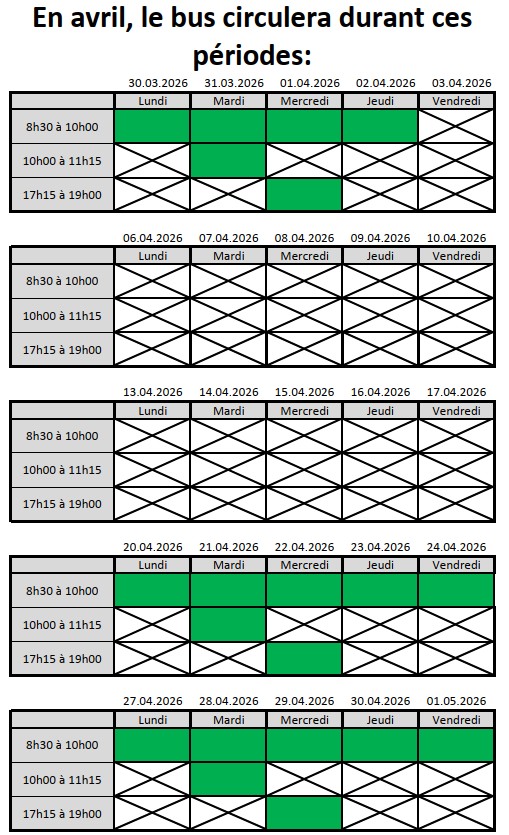 En avril, le bus circulera durant ces périodes:

| | 30.03.2026 | 31.03.2026 | 01.04.2026 | 02.04.2026 | 03.04.2026 |
|---|---|---|---|---|---|
| | Lundi | Mardi | Mercredi | Jeudi | Vendredi |
| 8h30 à 10h00 | | | | | |
| 10h00 à 11h15 | | | | | |
| 17h15 à 19h00 | | | | | |

| | 06.04.2026 | 07.04.2026 | 08.04.2026 | 09.04.2026 | 10.04.2026 |
|---|---|---|---|---|---|
| | Lundi | Mardi | Mercredi | Jeudi | Vendredi |
| 8h30 à 10h00 | | | | | |
| 10h00 à 11h15 | | | | | |
| 17h15 à 19h00 | | | | | |

| | 13.04.2026 | 14.04.2026 | 15.04.2026 | 16.04.2026 | 17.04.2026 |
|---|---|---|---|---|---|
| | Lundi | Mardi | Mercredi | Jeudi | Vendredi |
| 8h30 à 10h00 | | | | | |
| 10h00 à 11h15 | | | | | |
| 17h15 à 19h00 | | | | | |

| | 20.04.2026 | 21.04.2026 | 22.04.2026 | 23.04.2026 | 24.04.2026 |
|---|---|---|---|---|---|
| | Lundi | Mardi | Mercredi | Jeudi | Vendredi |
| 8h30 à 10h00 | | | | | |
| 10h00 à 11h15 | | | | | |
| 17h15 à 19h00 | | | | | |

| | 27.04.2026 | 28.04.2026 | 29.04.2026 | 30.04.2026 | 01.05.2026 |
|---|---|---|---|---|---|
| | Lundi | Mardi | Mercredi | Jeudi | Vendredi |
| 8h30 à 10h00 | | | | | |
| 10h00 à 11h15 | | | | | |
| 17h15 à 19h00 | | | | | |